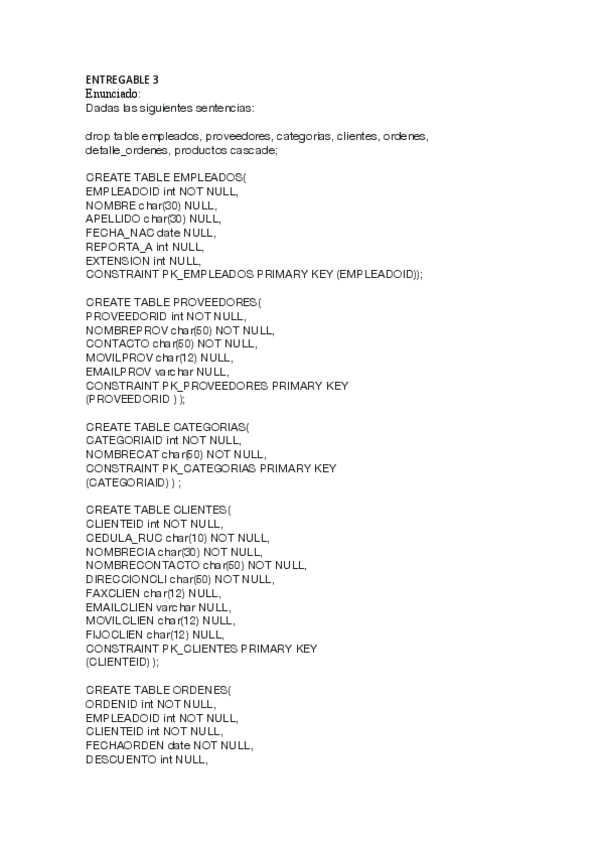 ENTREGABLE 3
Enunciado:
Dadas las siguientes sentencias:

drop table empleados, proveedores, categorias, clientes, ordenes, detalle_ordenes, productos cascade;

CREATE TABLE EMPLEADOS(
EMPLEADOID int NOT NULL,
NOMBRE char(30) NULL,
APELLIDO char(30) NULL,
FECHA_NAC date NULL,
REPORTA_A int NULL,
EXTENSION int NULL,
CONSTRAINT PK_EMPLEADOS PRIMARY KEY (EMPLEADOID));

CREATE TABLE PROVEEDORES(
PROVEEDORID int NOT NULL,
NOMBREPROV char(50) NOT NULL,
CONTACTO char(50) NOT NULL,
MOVILPROV char(12) NULL,
EMAILPROV varchar NULL,
CONSTRAINT PK_PROVEEDORES PRIMARY KEY
(PROVEEDORID ) );

CREATE TABLE CATEGORIAS(
CATEGORIAID int NOT NULL,
NOMBRECAT char(50) NOT NULL,
CONSTRAINT PK_CATEGORIAS PRIMARY KEY
(CATEGORIAID) ) ;

CREATE TABLE CLIENTES(
CLIENTEID int NOT NULL,
CEDULA_RUC char(10) NOT NULL,
NOMBRECIA char(30) NOT NULL,
NOMBRECONTACTO char(50) NOT NULL,
DIRECCIONCLI char(50) NOT NULL,
FAXCLIEN char(12) NULL,
EMAILCLIEN varchar NULL,
MOVILCLIEN char(12) NULL,
FIJOCLIEN char(12) NULL,
CONSTRAINT PK_CLIENTES PRIMARY KEY
(CLIENTEID) );

CREATE TABLE ORDENES(
ORDENID int NOT NULL,
EMPLEADOID int NOT NULL,
CLIENTEID int NOT NULL,
FECHAORDEN date NOT NULL,
DESCUENTO int NULL,